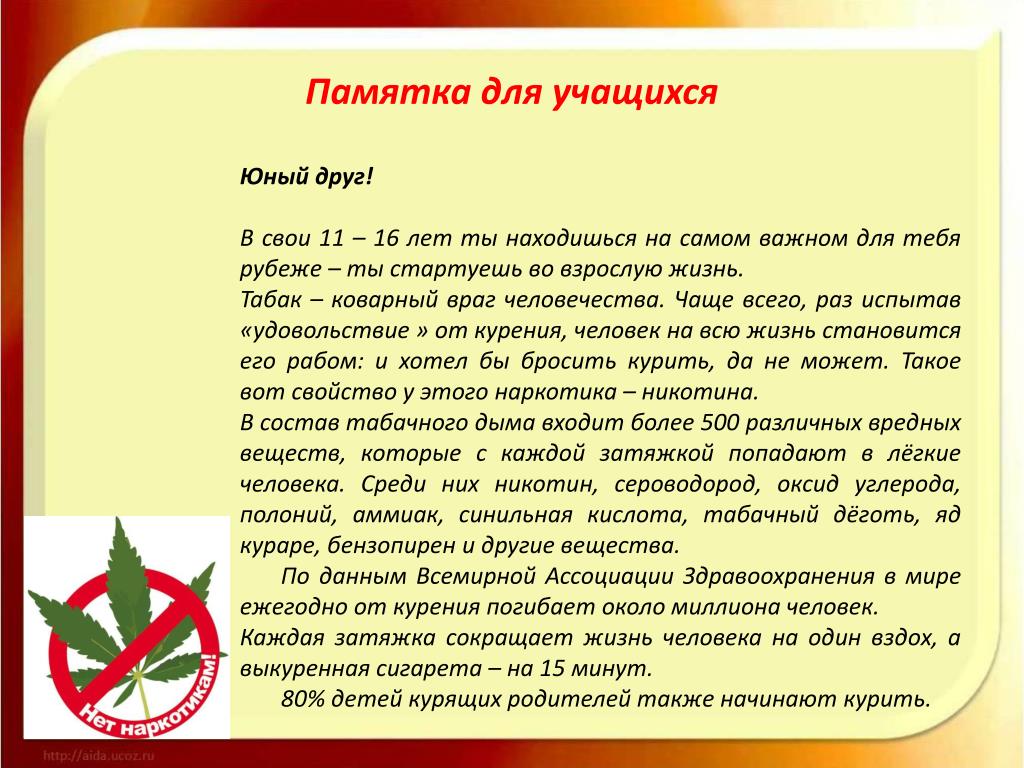 Памятка для учащихся

Юный друг!

В свои 11 – 16 лет ты находишься на самом важном для тебя рубеже – ты стартуешь во взрослую жизнь.
Табак – коварный враг человечества. Чаще всего, раз испытав «удовольствие » от курения, человек на всю жизнь становится его рабом: и хотел бы бросить курить, да не может. Такое вот свойство у этого наркотика – никотина.
В состав табачного дыма входит более 500 различных вредных веществ, которые с каждой затяжкой попадают в лёгкие человека. Среди них никотин, сероводород, оксид углерода, полоний, аммиак, синильная кислота, табачный дёготь, яд кураре, бензопирен и другие вещества.
По данным Всемирной Ассоциации Здравоохранения в мире ежегодно от курения погибает около миллиона человек.
Каждая затяжка сокращает жизнь человека на один вздох, а выкуренная сигарета – на 15 минут.
80% детей курящих родителей также начинают курить.

Нет наркотикам!

http://aida.ucoz.ru